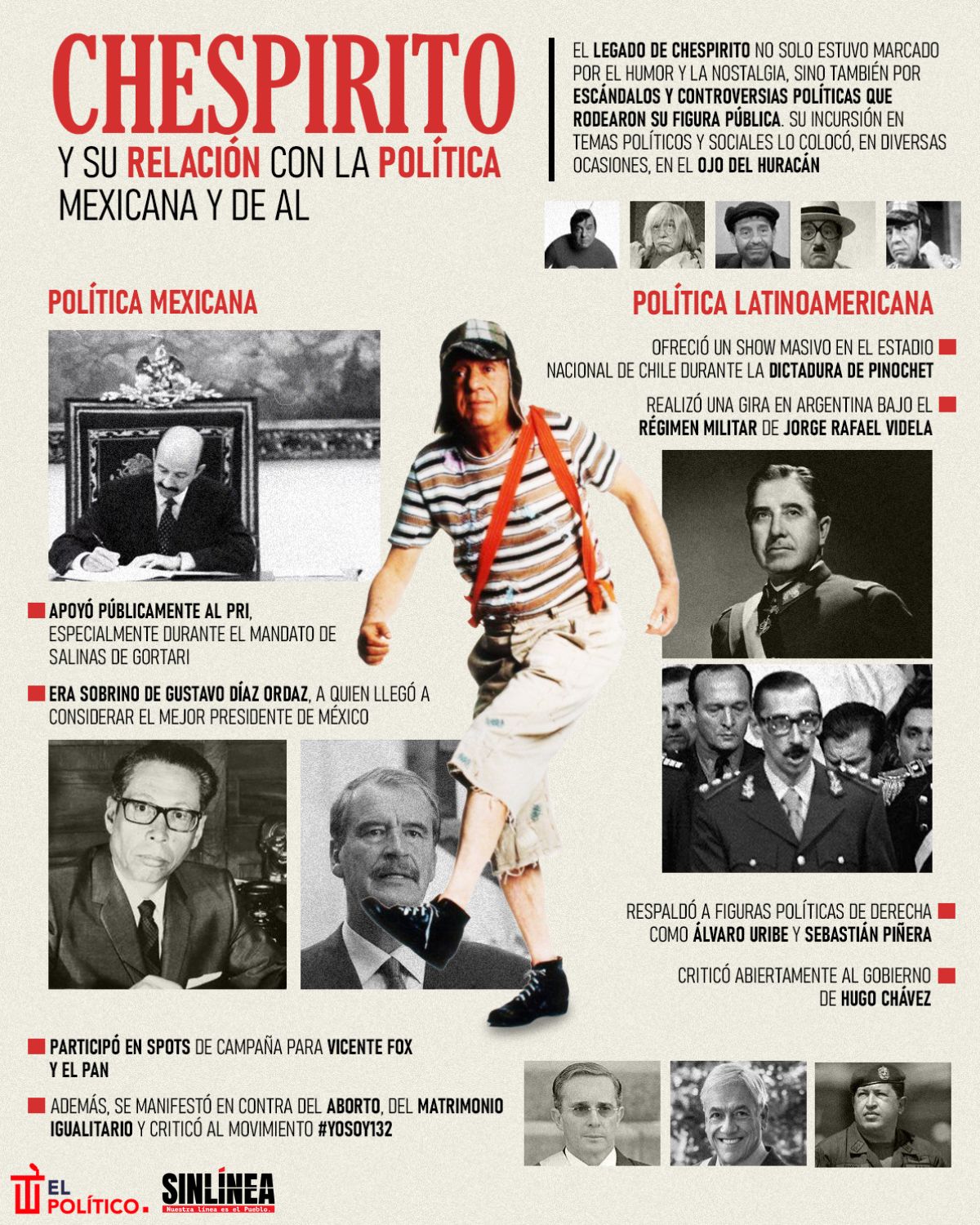 CHESPIRITO

Y SU RELACIÓN CON LA POLÍTICA MEXICANA Y DE AL

EL LEGADO DE CHESPIRITO NO SOLO ESTUVO MARCADO POR EL HUMOR Y LA NOSTALGIA, SINO TAMBIÉN POR ESCÁNDALOS Y CONTROVERSIAS POLÍTICAS QUE RODEARON SU FIGURA PÚBLICA. SU INCURSIÓN EN TEMAS POLÍTICOS Y SOCIALES LO COLOCÓ, EN DIVERSAS OCASIONES, EN EL OJO DEL HURACÁN

POLÍTICA MEXICANA

APOYÓ PÚBLICAMENTE AL PRI, ESPECIALMENTE DURANTE EL MANDATO DE SALINAS DE GORTARI

ERA SOBRINO DE GUSTAVO DÍAZ ORDAZ, A QUIEN LLEGÓ A CONSIDERAR EL MEJOR PRESIDENTE DE MÉXICO

PARTICIPÓ EN SPOTS DE CAMPAÑA PARA VICENTE FOX Y EL PAN

ADEMÁS, SE MANIFESTÓ EN CONTRA DEL ABORTO, DEL MATRIMONIO IGUALITARIO Y CRITICÓ AL MOVIMIENTO #YOSOY132

POLÍTICA LATINOAMERICANA

OFRECIÓ UN SHOW MASIVO EN EL ESTADIO NACIONAL DE CHILE DURANTE LA DICTADURA DE PINOCHET

REALIZÓ UNA GIRA EN ARGENTINA BAJO EL RÉGIMEN MILITAR DE JORGE RAFAEL VIDELA

RESPALDÓ A FIGURAS POLÍTICAS DE DERECHA COMO ÁLVARO URIBE Y SEBASTIÁN PIÑERA

CRITICÓ ABIERTAMENTE AL GOBIERNO DE HUGO CHÁVEZ

EL POLÍTICO.

SINLÍNEA
Nuestra línea es el Pueblo.